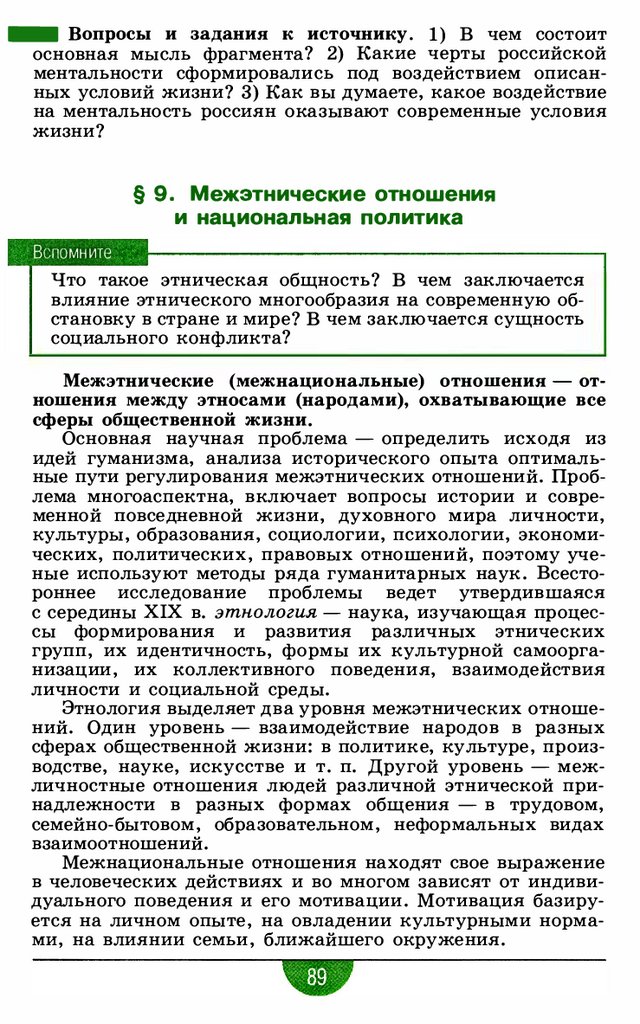 Вопросы и задания к источнику. 1) В чем состоит основная мысль фрагмента? 2) Какие черты российской ментальности сформировались под воздействием описанных условий жизни? 3) Как вы думаете, какое воздействие на ментальность россиян оказывают современные условия жизни?

§ 9. Межэтнические отношения и национальная политика

Вспомните

Что такое этническая общность? В чем заключается влияние этнического многообразия на современную обстановку в стране и мире? В чем заключается сущность социального конфликта?

Межэтнические (межнациональные) отношения — отношения между этносами (народами), охватывающие все сферы общественной жизни.

Основная научная проблема — определить исходя из идей гуманизма, анализа исторического опыта оптимальные пути регулирования межэтнических отношений. Проблема многоаспектна, включает вопросы истории и современной повседневной жизни, духовного мира личности, культуры, образования, социологии, психологии, экономических, политических, правовых отношений, поэтому ученые используют методы ряда гуманитарных наук. Всестороннее исследование проблемы ведет утвердившаяся с середины XIX в. этнология — наука, изучающая процессы формирования и развития различных этнических групп, их идентичность, формы их культурной самоорганизации, их коллективного поведения, взаимодействия личности и социальной среды.

Этнология выделяет два уровня межэтнических отношений. Один уровень — взаимодействие народов в разных сферах общественной жизни: в политике, культуре, производстве, науке, искусстве и т. п. Другой уровень — межличностные отношения людей различной этнической принадлежности в разных формах общения — в трудовом, семейно-бытовом, образовательном, неформальных видах взаимоотношений.

Межнациональные отношения находят свое выражение в человеческих действиях и во многом зависят от индивидуального поведения и его мотивации. Мотивация базируется на личном опыте, на овладении культурными нормами, на влиянии семьи, ближайшего окружения.

89